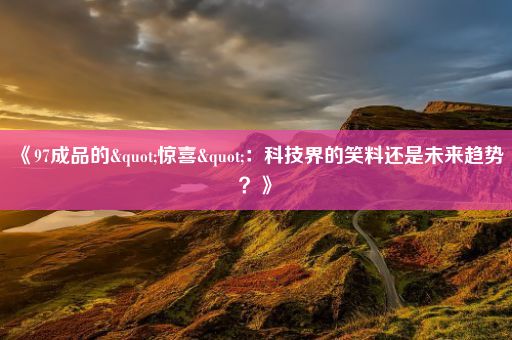 《97成品的&quot;惊喜&quot;：科技界的笑料还是未来趋势？》